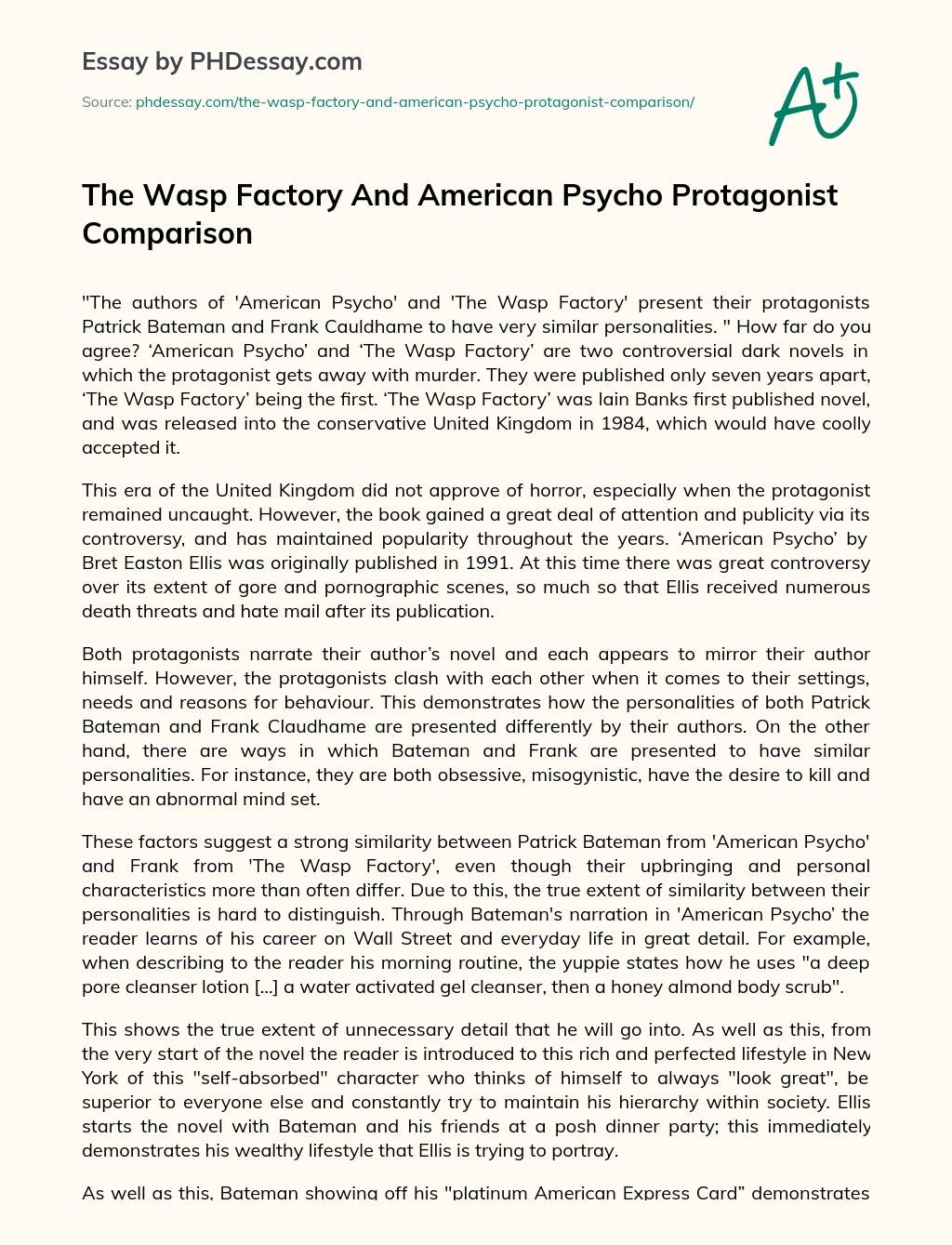 Essay by PHDessay.com

Source: phdessay.com/the-wasp-factory-and-american-psycho-protagonist-comparison/

A+

The Wasp Factory And American Psycho Protagonist Comparison

"The authors of 'American Psycho' and 'The Wasp Factory' present their protagonists Patrick Bateman and Frank Cauldhame to have very similar personalities. " How far do you agree? ‘American Psycho’ and ‘The Wasp Factory’ are two controversial dark novels in which the protagonist gets away with murder. They were published only seven years apart, ‘The Wasp Factory’ being the first. ‘The Wasp Factory’ was Iain Banks first published novel, and was released into the conservative United Kingdom in 1984, which would have coolly accepted it.

This era of the United Kingdom did not approve of horror, especially when the protagonist remained uncaught. However, the book gained a great deal of attention and publicity via its controversy, and has maintained popularity throughout the years. ‘American Psycho’ by Bret Easton Ellis was originally published in 1991. At this time there was great controversy over its extent of gore and pornographic scenes, so much so that Ellis received numerous death threats and hate mail after its publication.

Both protagonists narrate their author’s novel and each appears to mirror their author himself. However, the protagonists clash with each other when it comes to their settings, needs and reasons for behaviour. This demonstrates how the personalities of both Patrick Bateman and Frank Claudhame are presented differently by their authors. On the other hand, there are ways in which Bateman and Frank are presented to have similar personalities. For instance, they are both obsessive, misogynistic, have the desire to kill and have an abnormal mind set.

These factors suggest a strong similarity between Patrick Bateman from 'American Psycho' and Frank from 'The Wasp Factory', even though their upbringing and personal characteristics more than often differ. Due to this, the true extent of similarity between their personalities is hard to distinguish. Through Bateman's narration in 'American Psycho’ the reader learns of his career on Wall Street and everyday life in great detail. For example, when describing to the reader his morning routine, the yuppie states how he uses "a deep pore cleanser lotion [...] a water activated gel cleanser, then a honey almond body scrub".

This shows the true extent of unnecessary detail that he will go into. As well as this, from the very start of the novel the reader is introduced to this rich and perfected lifestyle in New York of this "self-absorbed" character who thinks of himself to always "look great", be superior to everyone else and constantly try to maintain his hierarchy within society. Ellis starts the novel with Bateman and his friends at a posh dinner party; this immediately demonstrates his wealthy lifestyle that Ellis is trying to portray.

As well as this, Bateman showing off his "platinum American Express Card” demonstrates